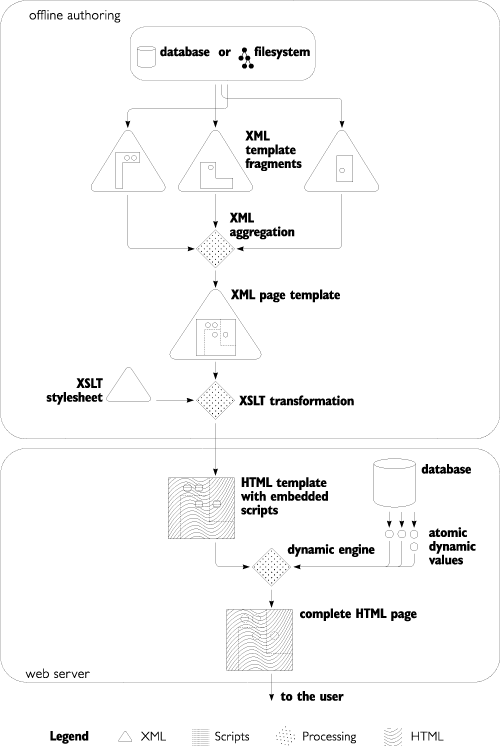 offline authoring

database or filesystem

XML template fragments

XML aggregation

XML page template

XSLT stylesheet

XSLT transformation

HTML template with embedded scripts

database

atomic dynamic values

dynamic engine

complete HTML page

web server

to the user

Legend XML Scripts Processing HTML